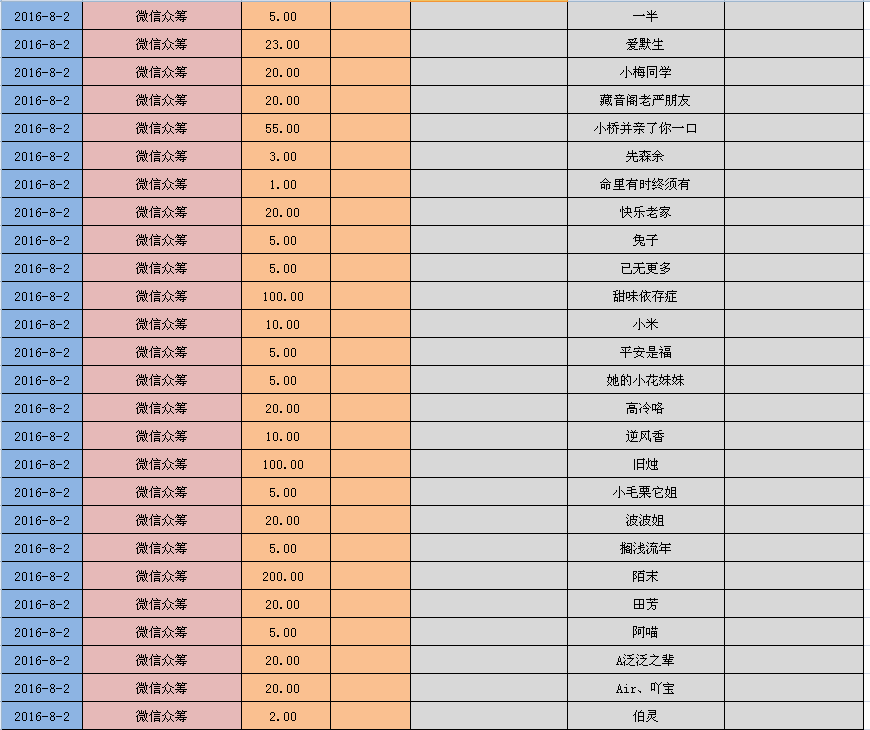 | | | | | | | |
|---|---|---|---|---|---|---|
| 2016-8-2 | 微信众筹 | 5.00 | | | 一半 | |
| 2016-8-2 | 微信众筹 | 23.00 | | | 爱默生 | |
| 2016-8-2 | 微信众筹 | 20.00 | | | 小梅同学 | |
| 2016-8-2 | 微信众筹 | 20.00 | | | 藏音阁老严朋友 | |
| 2016-8-2 | 微信众筹 | 55.00 | | | 小桥并亲了你一口 | |
| 2016-8-2 | 微信众筹 | 3.00 | | | 先森余 | |
| 2016-8-2 | 微信众筹 | 1.00 | | | 命里有时终须有 | |
| 2016-8-2 | 微信众筹 | 20.00 | | | 快乐老家 | |
| 2016-8-2 | 微信众筹 | 5.00 | | | 兔子 | |
| 2016-8-2 | 微信众筹 | 5.00 | | | 已无更多 | |
| 2016-8-2 | 微信众筹 | 100.00 | | | 甜味依存症 | |
| 2016-8-2 | 微信众筹 | 10.00 | | | 小米 | |
| 2016-8-2 | 微信众筹 | 5.00 | | | 平安是福 | |
| 2016-8-2 | 微信众筹 | 5.00 | | | 她的小花妹妹 | |
| 2016-8-2 | 微信众筹 | 20.00 | | | 高冷咯 | |
| 2016-8-2 | 微信众筹 | 10.00 | | | 逆风香 | |
| 2016-8-2 | 微信众筹 | 100.00 | | | 旧烛 | |
| 2016-8-2 | 微信众筹 | 5.00 | | | 小毛栗它姐 | |
| 2016-8-2 | 微信众筹 | 20.00 | | | 波波姐 | |
| 2016-8-2 | 微信众筹 | 5.00 | | | 搁浅流年 | |
| 2016-8-2 | 微信众筹 | 200.00 | | | 陌末 | |
| 2016-8-2 | 微信众筹 | 20.00 | | | 田芳 | |
| 2016-8-2 | 微信众筹 | 5.00 | | | 阿喵 | |
| 2016-8-2 | 微信众筹 | 20.00 | | | A泛泛之辈 | |
| 2016-8-2 | 微信众筹 | 20.00 | | | Air、吖宝 | |
| 2016-8-2 | 微信众筹 | 2.00 | | | 伯灵 | |